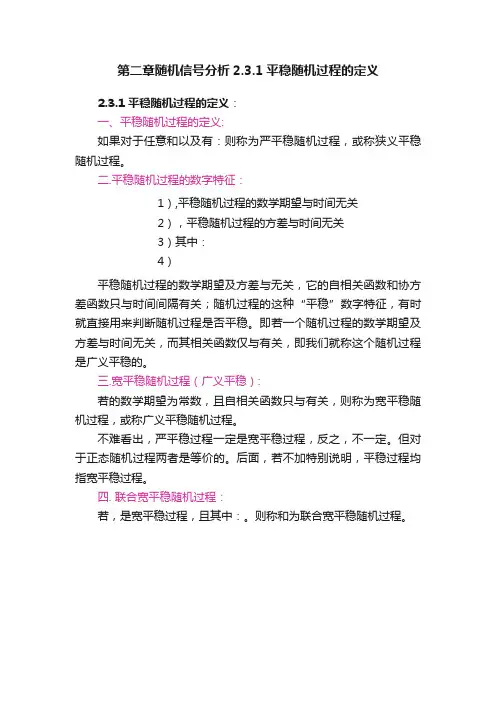 第二章随机信号分析 2.3.1 平稳随机过程的定义

2.3.1 平稳随机过程的定义：

一、平稳随机过程的定义：

如果对于任意和以及有：则称为严平稳随机过程，或称狭义平稳随机过程。

二.平稳随机过程的数字特征：

1），平稳随机过程的数学期望与时间无关

2），平稳随机过程的方差与时间无关

3）其中：

4）

平稳随机过程的数学期望及方差与无关，它的自相关函数和协方差函数只与时间间隔有关；随机过程的这种“平稳”数字特征，有时就直接用来判断随机过程是否平稳。即若一个随机过程的数学期望及方差与时间无关，而其相关函数仅与有关，即我们就称这个随机过程是广义平稳的。

三.宽平稳随机过程（广义平稳）：

若的数学期望为常数，且自相关函数只与有关，则称为宽平稳随机过程，或称广义平稳随机过程。

不难看出，严平稳过程一定是宽平稳过程，反之，不一定。但对于正态随机过程两者是等价的。后面，若不加特别说明，平稳过程均指宽平稳过程。

四. 联合宽平稳随机过程：

若，是宽平稳过程，且其中：。则称和为联合宽平稳随机过程。